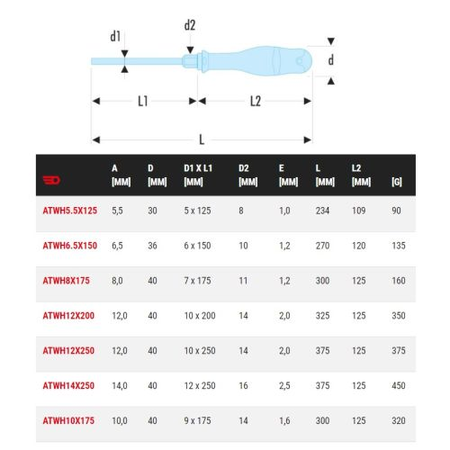 d1

d2

d

L1

L2

L

|  | A [MM] | D [MM] | D1 X L1 [MM] | D2 [MM] | E [MM] | L [MM] | L2 [MM] | [G] |
|---|---|---|---|---|---|---|---|---|
| ATWH5.5X125 | 5,5 | 30 | 5 x 125 | 8 | 1,0 | 234 | 109 | 90 |
| ATWH6.5X150 | 6,5 | 36 | 6 x 150 | 10 | 1,2 | 270 | 120 | 135 |
| ATWH8X175 | 8,0 | 40 | 7 x 175 | 11 | 1,2 | 300 | 125 | 160 |
| ATWH12X200 | 12,0 | 40 | 10 x 200 | 14 | 2,0 | 325 | 125 | 350 |
| ATWH12X250 | 12,0 | 40 | 10 x 250 | 14 | 2,0 | 375 | 125 | 375 |
| ATWH14X250 | 14,0 | 40 | 12 x 250 | 16 | 2,5 | 375 | 125 | 450 |
| ATWH10X175 | 10,0 | 40 | 9 x 175 | 14 | 1,6 | 300 | 125 | 320 |